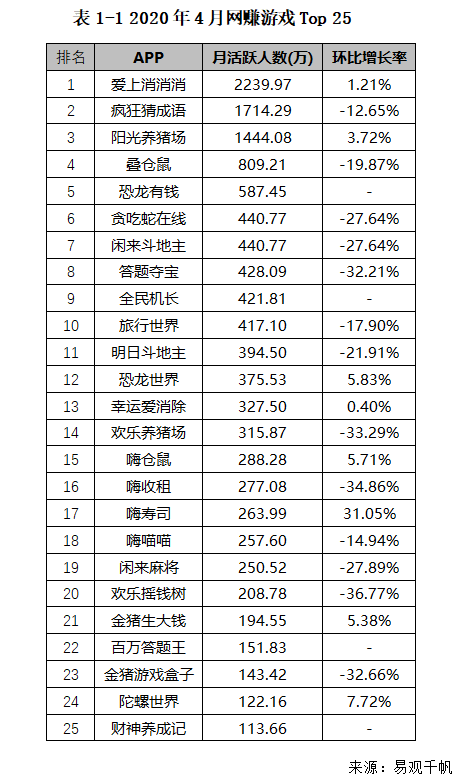 表 1-1 2020 年 4 月网赚游戏 Top 25

| 排名 | APP | 月活跃人数(万) | 环比增长率 |
|---|---|---|---|
| 1 | 爱上消消消 | 2239.97 | 1.21% |
| 2 | 疯狂猜成语 | 1714.29 | -12.65% |
| 3 | 阳光养猪场 | 1444.08 | 3.72% |
| 4 | 叠仓鼠 | 809.21 | -19.87% |
| 5 | 恐龙有钱 | 587.45 | - |
| 6 | 贪吃蛇在线 | 440.77 | -27.64% |
| 7 | 闲来斗地主 | 440.77 | -27.64% |
| 8 | 答题夺宝 | 428.09 | -32.21% |
| 9 | 全民机长 | 421.81 | - |
| 10 | 旅行世界 | 417.10 | -17.90% |
| 11 | 明日斗地主 | 394.50 | -21.91% |
| 12 | 恐龙世界 | 375.53 | 5.83% |
| 13 | 幸运爱消除 | 327.50 | 0.40% |
| 14 | 欢乐养猪场 | 315.87 | -33.29% |
| 15 | 嗨仓鼠 | 288.28 | 5.71% |
| 16 | 嗨收租 | 277.08 | -34.86% |
| 17 | 嗨寿司 | 263.99 | 31.05% |
| 18 | 嗨喵喵 | 257.60 | -14.94% |
| 19 | 闲来麻将 | 250.52 | -27.89% |
| 20 | 欢乐摇钱树 | 208.78 | -36.77% |
| 21 | 金猪生大钱 | 194.55 | 5.38% |
| 22 | 百万答题王 | 151.83 | - |
| 23 | 金猪游戏盒子 | 143.42 | -32.66% |
| 24 | 陀螺世界 | 122.16 | 7.72% |
| 25 | 财神养成记 | 113.66 | - |

来源：易观千帆